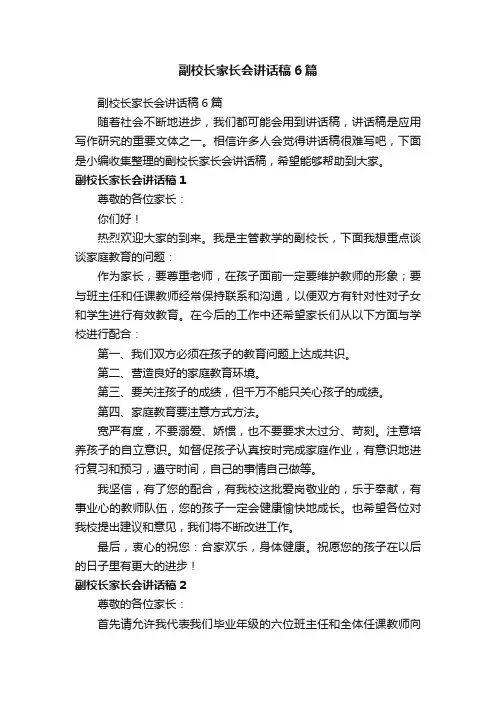 副校长家长会讲话稿6篇

副校长家长会讲话稿6篇

随着社会不断地进步，我们都可能会用到讲话稿，讲话稿是应用写作研究的重要文体之一。相信许多人会觉得讲话稿很难写吧，下面是小编收集整理的副校长家长会讲话稿，希望能够帮助到大家。

副校长家长会讲话稿1

尊敬的各位家长：

你们好！

热烈欢迎大家的到来。我是主管教学的副校长，下面我想重点谈谈家庭教育的问题：

作为家长，要尊重老师，在孩子面前一定要维护教师的形象；要与班主任和任课教师经常保持联系和沟通，以便双方有针对性对子女和学生进行有效教育。在今后的工作中还希望家长们从以下方面与学校进行配合：

第一、我们双方必须在孩子的教育问题上达成共识。

第二、营造良好的家庭教育环境。

第三、要关注孩子的成绩，但千万不能只关心孩子的成绩。

第四、家庭教育要注意方式方法。

宽严有度，不要溺爱、娇惯，也不要要求太过分、苛刻。注意培养孩子的自立意识。如督促孩子认真按时完成家庭作业，有意识地进行复习和预习，遵守时间，自己的事情自己做等。

我坚信，有了您的配合，有我校这批爱岗敬业的，乐于奉献，有事业心的教师队伍，您的孩子一定会健康愉快地成长。也希望各位对我校提出建议和意见，我们将不断改进工作。

最后，衷心的祝您：合家欢乐，身体健康。祝愿您的孩子在以后的日子里有更大的进步！

副校长家长会讲话稿2

尊敬的各位家长：

首先请允许我代表我们毕业年级的六位班主任和全体任课教师向